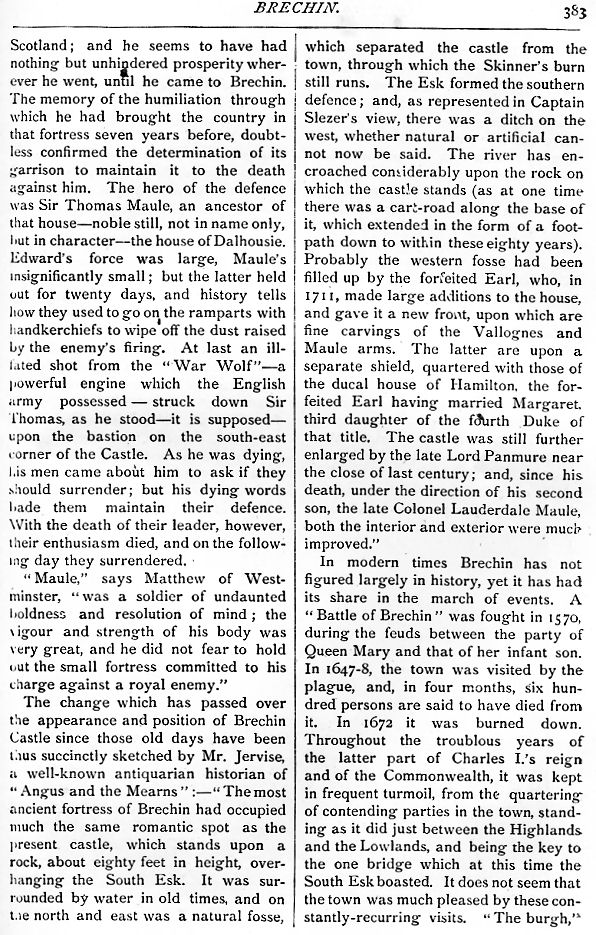 BRECHIN. 383

Scotland; and he seems to have had nothing but unhindered prosperity wherever he went, until he came to Brechin. The memory of the humiliation through which he had brought the country in that fortress seven years before, doubtless confirmed the determination of its garrison to maintain it to the death against him. The hero of the defence was Sir Thomas Maule, an ancestor of that house—noble still, not in name only, but in character—the house of Dalhousie. Edward's force was large, Maule's insignificantly small; but the latter held out for twenty days, and history tells how they used to go on the ramparts with handkerchiefs to wipe off the dust raised by the enemy's firing. At last an ill-fated shot from the "War Wolf"—a powerful engine which the English army possessed — struck down Sir Thomas, as he stood—it is supposed—upon the bastion on the south-east corner of the Castle. As he was dying, his men came about him to ask if they should surrender; but his dying words bade them maintain their defence. With the death of their leader, however, their enthusiasm died, and on the following day they surrendered.

"Maule," says Matthew of Westminster, "was a soldier of undaunted boldness and resolution of mind; the vigour and strength of his body was very great, and he did not fear to hold out the small fortress committed to his charge against a royal enemy."

The change which has passed over the appearance and position of Brechin Castle since those old days have been thus succinctly sketched by Mr. Jervise, a well-known antiquarian historian of "Angus and the Mearns":—"The most ancient fortress of Brechin had occupied much the same romantic spot as the present castle, which stands upon a rock, about eighty feet in height, overhanging the South Esk. It was surrounded by water in old times, and on the north and east was a natural fosse, which separated the castle from the town, through which the Skinner's burn still runs. The Esk formed the southern defence; and, as represented in Captain Slezer's view, there was a ditch on the west, whether natural or artificial cannot now be said. The river has encroached considerably upon the rock on which the castle stands (as at one time there was a cart-road along the base of it, which extended in the form of a footpath down to within these eighty years). Probably the western fosse had been filled up by the forfeited Earl, who, in 1711, made large additions to the house, and gave it a new front, upon which are fine carvings of the Vallognes and Maule arms. The latter are upon a separate shield, quartered with those of the ducal house of Hamilton, the forfeited Earl having married Margaret, third daughter of the fourth Duke of that title. The castle was still further enlarged by the late Lord Panmure near the close of last century; and, since his death, under the direction of his second son, the late Colonel Lauderdale Maule, both the interior and exterior were much improved."

In modern times Brechin has not figured largely in history, yet it has had its share in the march of events. A "Battle of Brechin" was fought in 1570, during the feuds between the party of Queen Mary and that of her infant son. In 1647-8, the town was visited by the plague, and, in four months, six hundred persons are said to have died from it. In 1672 it was burned down. Throughout the troublous years of the latter part of Charles I.'s reign and of the Commonwealth, it was kept in frequent turmoil, from the quartering of contending parties in the town, standing as it did just between the Highlands and the Lowlands, and being the key to the one bridge which at this time the South Esk boasted. It does not seem that the town was much pleased by these constantly-recurring visits. "The burgh,"